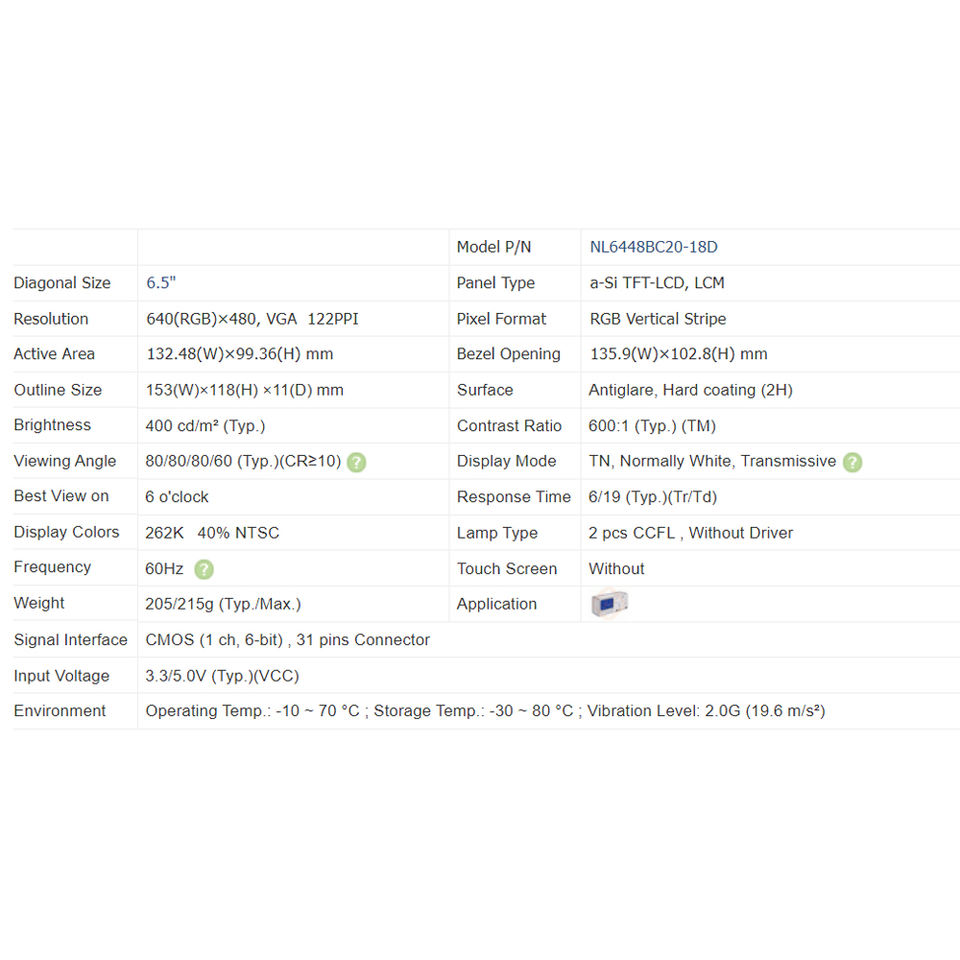 | | | Model P/N | NL6448BC20-18D |
|---|---|---|---|
| Diagonal Size | 6.5" | Panel Type | a-Si TFT-LCD, LCM |
| Resolution | 640(RGB)×480, VGA 122PPI | Pixel Format | RGB Vertical Stripe |
| Active Area | 132.48(W)×99.36(H) mm | Bezel Opening | 135.9(W)×102.8(H) mm |
| Outline Size | 153(W)×118(H) ×11(D) mm | Surface | Antiglare, Hard coating (2H) |
| Brightness | 400 cd/m² (Typ.) | Contrast Ratio | 600:1 (Typ.) (TM) |
| Viewing Angle | 80/80/80/60 (Typ.)(CR≥10) ? | Display Mode | TN, Normally White, Transmissive ? |
| Best View on | 6 o'clock | Response Time | 6/19 (Typ.)(Tr/Td) |
| Display Colors | 262K 40% NTSC | Lamp Type | 2 pcs CCFL , Without Driver |
| Frequency | 60Hz ? | Touch Screen | Without |
| Weight | 205/215g (Typ./Max.) | Application | |
| Signal Interface | CMOS (1 ch, 6-bit) , 31 pins Connector | | |
| Input Voltage | 3.3/5.0V (Typ.)(VCC) | | |
| Environment | Operating Temp.: -10 ~ 70 °C ; Storage Temp.: -30 ~ 80 °C ; Vibration Level: 2.0G (19.6 m/s²) | | |